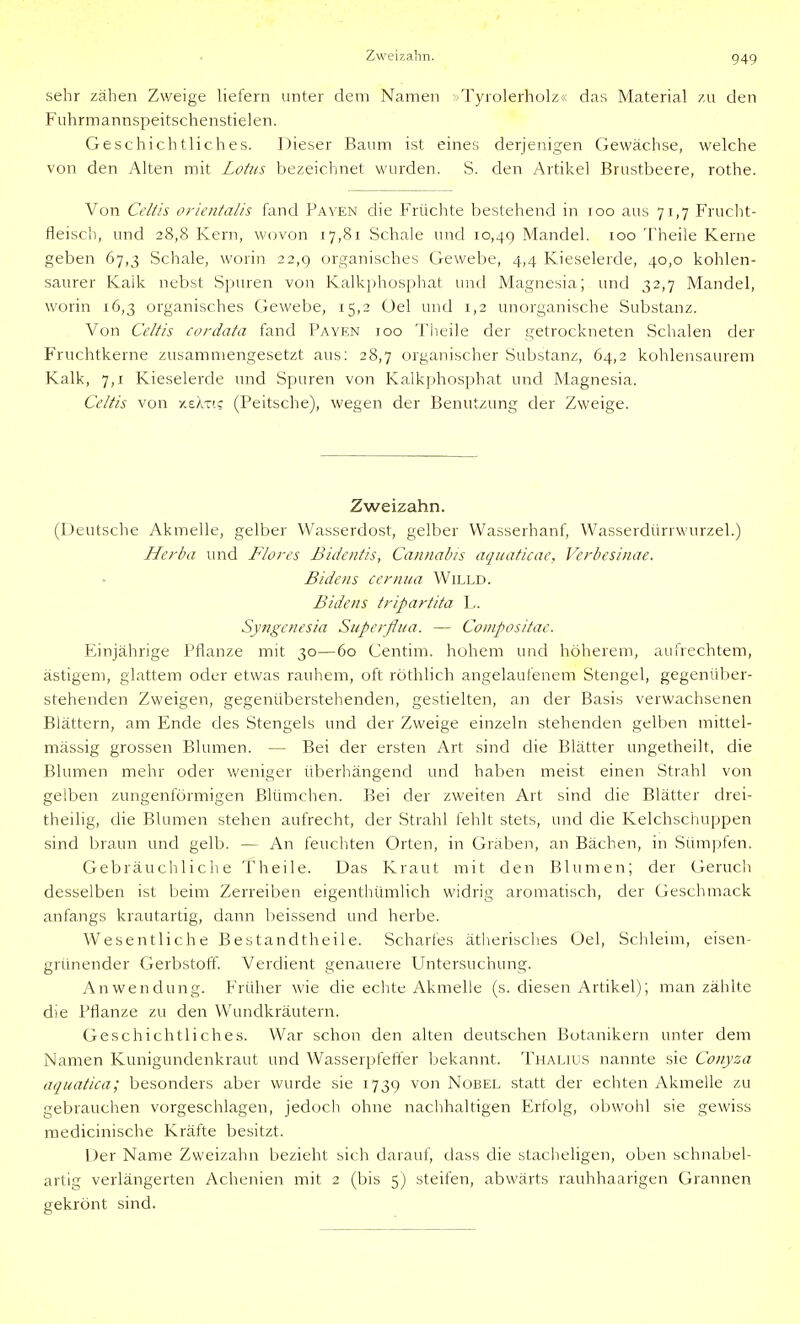 Zweizahn. 949

sehr zähen Zweige liefern unter dem Namen »Tyrolerholz« das Material zu den Fuhrmannspeitschenstielen.

Geschichtliches. Dieser Baum ist eines derjenigen Gewächse, welche von den Alten mit Lotus bezeichnet wurden. S. den Artikel Brustbeere, rothe.

Von Celtis orientalis fand Payen die Früchte bestehend in 100 aus 71,7 Fruchtfleisch, und 28,8 Kern, wovon 17,81 Schale und 10,49 Mandel. 100 Theile Kerne geben 67,3 Schale, worin 22,9 organisches Gewebe, 4,4 Kieselerde, 40,0 kohlensaurer Kalk nebst Spuren von Kalkphosphat und Magnesia; und 32,7 Mandel, worin 16,3 organisches Gewebe, 15,2 Oel und 1,2 unorganische Substanz.

Von Celtis cordata fand Payen 100 Theile der getrockneten Schalen der Fruchtkerne zusammengesetzt aus: 28,7 organischer Substanz, 64,2 kohlensaurem Kalk, 7,1 Kieselerde und Spuren von Kalkphosphat und Magnesia.

Celtis von κελτις (Peitsche), wegen der Benutzung der Zweige.

Zweizahn.

(Deutsche Akmelle, gelber Wasserdost, gelber Wasserhanf, Wasserdürrwurzel.)

Herba und Flores Bidentis, Cannabis aquaticae, Verbesinae.

Bidens cernua Willd.

Bidens tripartita L.

Syngenesia Superflua. — Compositae.

Einjährige Pflanze mit 30—60 Centim. hohem und höherem, aufrechtem, ästigem, glattem oder etwas rauhem, oft röthlich angelaufenem Stengel, gegenüberstehenden Zweigen, gegenüberstehenden, gestielten, an der Basis verwachsenen Blättern, am Ende des Stengels und der Zweige einzeln stehenden gelben mittelmässig grossen Blumen. — Bei der ersten Art sind die Blätter ungetheilt, die Blumen mehr oder weniger überhängend und haben meist einen Strahl von gelben zungenförmigen Blümchen. Bei der zweiten Art sind die Blätter dreitheilig, die Blumen stehen aufrecht, der Strahl fehlt stets, und die Kelchschuppen sind braun und gelb. — An feuchten Orten, in Gräben, an Bächen, in Sümpfen.

Gebräuchliche Theile. Das Kraut mit den Blumen; der Geruch desselben ist beim Zerreiben eigenthümlich widrig aromatisch, der Geschmack anfangs krautartig, dann beissend und herbe.

Wesentliche Bestandtheile. Scharfes ätherisches Oel, Schleim, eisengrünender Gerbstoff. Verdient genauere Untersuchung.

Anwendung. Früher wie die echte Akmelle (s. diesen Artikel); man zählte die Pflanze zu den Wundkräutern.

Geschichtliches. War schon den alten deutschen Botanikern unter dem Namen Kunigundenkraut und Wasserpfeffer bekannt. Thalius nannte sie Conyza aquatica; besonders aber wurde sie 1739 von Nobel statt der echten Akmelle zu gebrauchen vorgeschlagen, jedoch ohne nachhaltigen Erfolg, obwohl sie gewiss medicinische Kräfte besitzt.

Der Name Zweizahn bezieht sich darauf, dass die stacheligen, oben schnabelartig verlängerten Achenien mit 2 (bis 5) steifen, abwärts rauhhaarigen Grannen gekrönt sind.